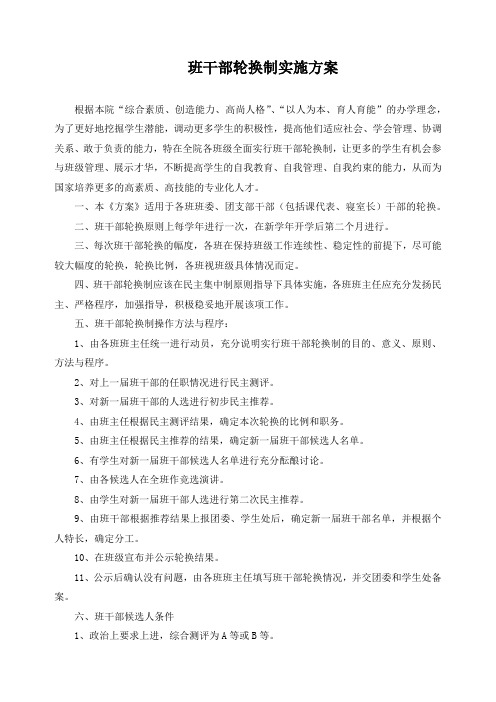 班干部轮换制实施方案

根据本院“综合素质、创造能力、高尚人格”、“以人为本、育人育能”的办学理念，为了更好地挖掘学生潜能，调动更多学生的积极性，提高他们适应社会、学会管理、协调关系、敢于负责的能力，特在全院各班级全面实行班干部轮换制，让更多的学生有机会参与班级管理、展示才华，不断提高学生的自我教育、自我管理、自我约束的能力，从而为国家培养更多的高素质、高技能的专业化人才。

一、本《方案》适用于各班班委、团支部干部（包括课代表、寝室长）干部的轮换。

二、班干部轮换原则上每学年进行一次，在新学年开学后第二个月进行。

三、每次班干部轮换的幅度，各班在保持班级工作连续性、稳定性的前提下，尽可能较大幅度的轮换，轮换比例，各班视班级具体情况而定。

四、班干部轮换制应该在民主集中制原则指导下具体实施，各班班主任应充分发扬民主、严格程序，加强指导，积极稳妥地开展该项工作。

五、班干部轮换制操作方法与程序：

1、由各班班主任统一进行动员，充分说明实行班干部轮换制的目的、意义、原则、方法与程序。

2、对上一届班干部的任职情况进行民主测评。

3、对新一届班干部的人选进行初步民主推荐。

4、由班主任根据民主测评结果，确定本次轮换的比例和职务。

5、由班主任根据民主推荐的结果，确定新一届班干部候选人名单。

6、有学生对新一届班干部候选人名单进行充分酝酿讨论。

7、由各候选人在全班作竞选演讲。

8、由学生对新一届班干部人选进行第二次民主推荐。

9、由班干部根据推荐结果上报团委、学生处后，确定新一届班干部名单，并根据个人特长，确定分工。

10、在班级宣布并公示轮换结果。

11、公示后确认没有问题，由各班班主任填写班干部轮换情况，并交团委和学生处备案。

六、班干部候选人条件

1、政治上要求上进，综合测评为A等或B等。